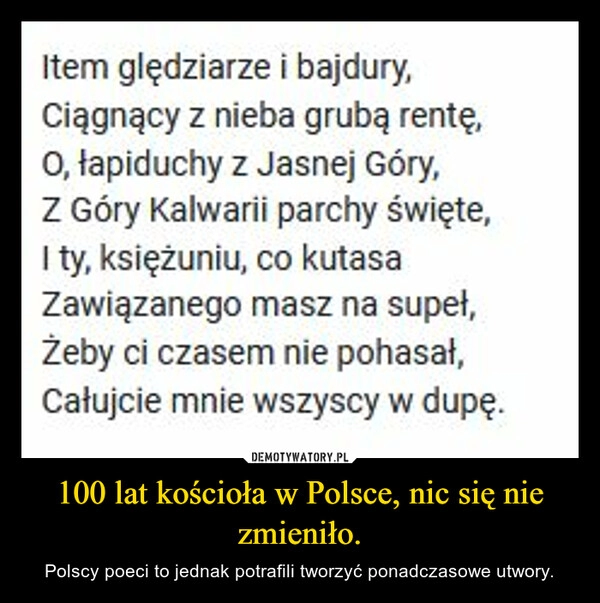 Item ględziarze i bajdury,
Ciągnący z nieba grubą rentę,
O, łapiduchy z Jasnej Góry,
Z Góry Kalwarii parchy święte,
I ty, księżuniu, co kutasa
Zawiązanego masz na supeł,
Żeby ci czasem nie pohasał,
Całujcie mnie wszyscy w dupę.

DEMOTYWATORY.PL

100 lat kościoła w Polsce, nic się nie zmieniło.

Polscy poeci to jednak potrafili tworzyć ponadczasowe utwory.